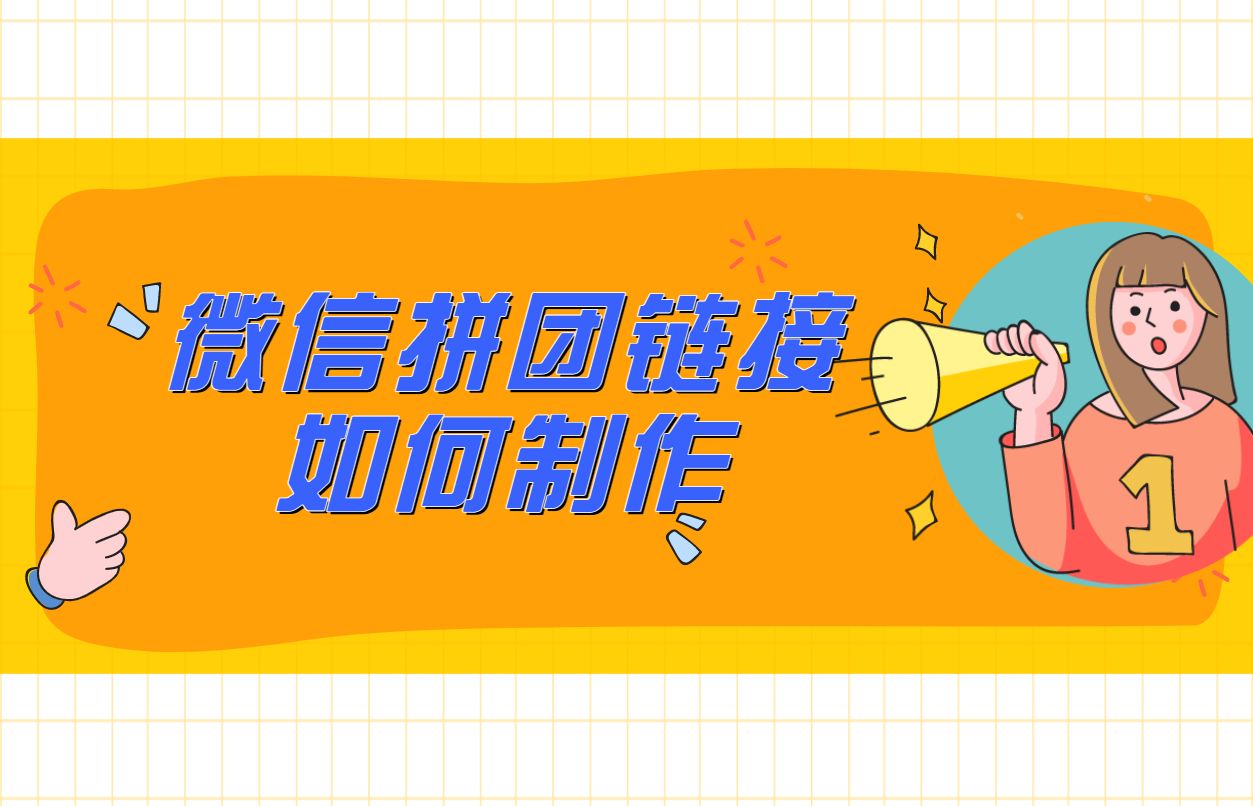 微信拼团链接
如何制作

1